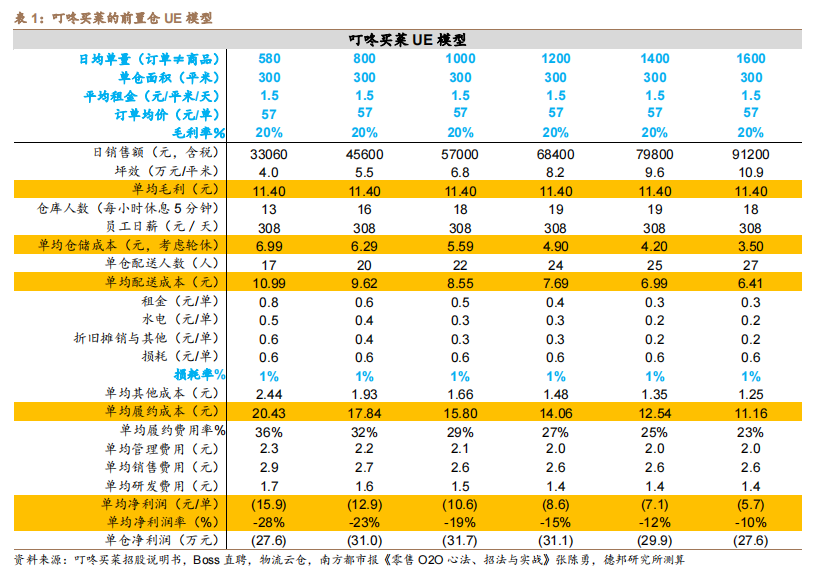 表 1：叮咚买菜的前置仓 UE 模型

| 叮咚买菜 UE 模型 | | | | | | |
|---|---|---|---|---|---|---|
| 日均单量（订单≠商品） | 580 | 800 | 1000 | 1200 | 1400 | 1600 |
| 单仓面积（平米） | 300 | 300 | 300 | 300 | 300 | 300 |
| 平均租金（元/平米/天） | 1.5 | 1.5 | 1.5 | 1.5 | 1.5 | 1.5 |
| 订单均价（元/单） | 57 | 57 | 57 | 57 | 57 | 57 |
| 毛利率% | 20% | 20% | 20% | 20% | 20% | 20% |
| 日销售额（元，含税） | 33060 | 45600 | 57000 | 68400 | 79800 | 91200 |
| 坪效（万元/平米） | 4.0 | 5.5 | 6.8 | 8.2 | 9.6 | 10.9 |
| 单均毛利（元） | 11.40 | 11.40 | 11.40 | 11.40 | 11.40 | 11.40 |
| 仓库人数（每小时休息 5 分钟） | 13 | 16 | 18 | 19 | 19 | 18 |
| 员工日薪（元 / 天） | 308 | 308 | 308 | 308 | 308 | 308 |
| 单均仓储成本（元，考虑轮休） | 6.99 | 6.29 | 5.59 | 4.90 | 4.20 | 3.50 |
| 单仓配送人数（人） | 17 | 20 | 22 | 24 | 25 | 27 |
| 单均配送成本（元） | 10.99 | 9.62 | 8.55 | 7.69 | 6.99 | 6.41 |
| 租金（元/单） | 0.8 | 0.6 | 0.5 | 0.4 | 0.3 | 0.3 |
| 水电（元/单） | 0.5 | 0.4 | 0.3 | 0.3 | 0.2 | 0.2 |
| 折旧摊销与其他（元/单） | 0.6 | 0.4 | 0.3 | 0.3 | 0.2 | 0.2 |
| 损耗（元/单） | 0.6 | 0.6 | 0.6 | 0.6 | 0.6 | 0.6 |
| 损耗率% | 1% | 1% | 1% | 1% | 1% | 1% |
| 单均其他成本（元） | 2.44 | 1.93 | 1.66 | 1.48 | 1.35 | 1.25 |
| 单均履约成本（元） | 20.43 | 17.84 | 15.80 | 14.06 | 12.54 | 11.16 |
| 单均履约费用率% | 36% | 32% | 29% | 27% | 25% | 23% |
| 单均管理费用（元） | 2.3 | 2.2 | 2.1 | 2.0 | 2.0 | 2.0 |
| 单均销售费用（元） | 2.9 | 2.7 | 2.6 | 2.6 | 2.6 | 2.6 |
| 单均研发费用（元） | 1.7 | 1.6 | 1.5 | 1.4 | 1.4 | 1.4 |
| 单均净利润（元/单） | (15.9) | (12.9) | (10.6) | (8.6) | (7.1) | (5.7) |
| 单均净利润率（%） | -28% | -23% | -19% | -15% | -12% | -10% |
| 单仓净利润（万元） | (27.6) | (31.0) | (31.7) | (31.1) | (29.9) | (27.6) |

资料来源：叮咚买菜招股说明书，Boss 直聘，物流云仓，南方都市报《零售 O2O 心法、招法与实战》张陈勇，德邦研究所测算